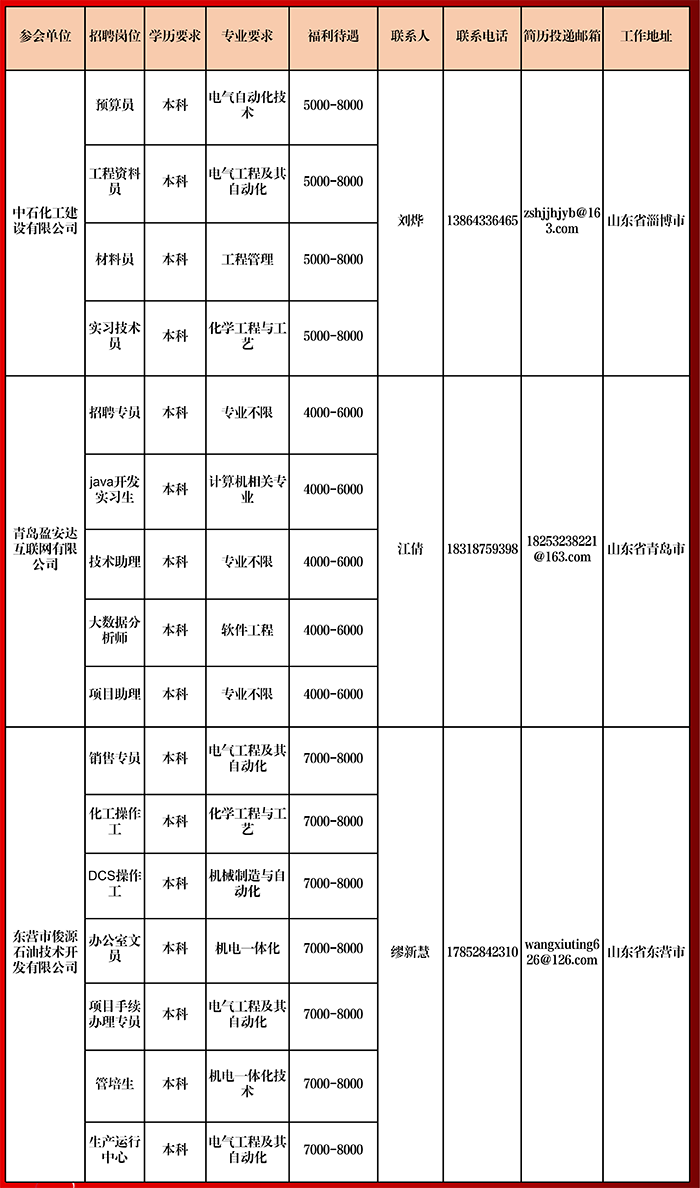 | 参会单位 | 招聘岗位 | 学历要求 | 专业要求 | 福利待遇 | 联系人 | 联系电话 | 简历投递邮箱 | 工作地址 |
|---|---|---|---|---|---|---|---|---|
| 中石化工建设有限公司 | 预算员 | 本科 | 电气自动化技术 | 5000-8000 | 刘烨 | 13864336465 | zshjjhjyb@163.com | 山东省淄博市 |
| | 工程资料员 | 本科 | 电气工程及其自动化 | 5000-8000 | | | | |
| | 材料员 | 本科 | 工程管理 | 5000-8000 | | | | |
| | 实习技术员 | 本科 | 化学工程与工艺 | 5000-8000 | | | | |
| 青岛盈安达互联网有限公司 | 招聘专员 | 本科 | 专业不限 | 4000-6000 | 江倩 | 18318759398 | 18253238221@163.com | 山东省青岛市 |
| | java开发实习生 | 本科 | 计算机相关专业 | 4000-6000 | | | | |
| | 技术助理 | 本科 | 专业不限 | 4000-6000 | | | | |
| | 大数据分析师 | 本科 | 软件工程 | 4000-6000 | | | | |
| | 项目助理 | 本科 | 专业不限 | 4000-6000 | | | | |
| 东营市俊源石油技术开发有限公司 | 销售专员 | 本科 | 电气工程及其自动化 | 7000-8000 | 缪新慧 | 17852842310 | wangxiuting626@126.com | 山东省东营市 |
| | 化工操作工 | 本科 | 化学工程与工艺 | 7000-8000 | | | | |
| | DCS操作工 | 本科 | 机械制造与自动化 | 7000-8000 | | | | |
| | 办公室文员 | 本科 | 机电一体化 | 7000-8000 | | | | |
| | 项目手续办理专员 | 本科 | 电气工程及其自动化 | 7000-8000 | | | | |
| | 管培生 | 本科 | 机电一体化技术 | 7000-8000 | | | | |
| | 生产运行中心 | 本科 | 电气工程及其自动化 | 7000-8000 | | | | |